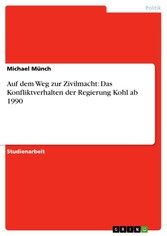 Politik

Michael Münch

Auf dem Weg zur Zivilmacht: Das Konfliktverhalten der Regierung Kohl ab 1990

Studienarbeit

GRIN